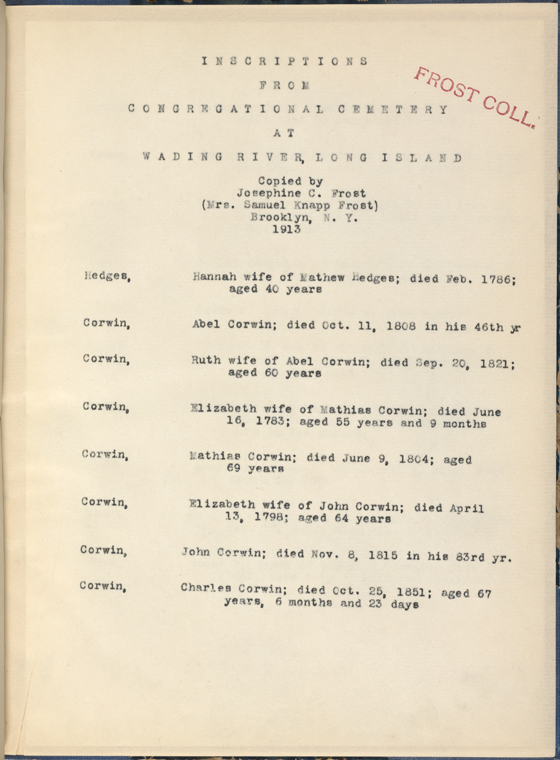 INSCRIPTIONS
FROM
CONGREGATIONAL CEMETERY
AT
WADING RIVER, LONG ISLAND

FROST COLL.

Copied by
Josephine C. Frost
(Mrs. Samuel Knapp Frost)
Brooklyn, N. Y.
1913

Hedges, Hannah wife of Mathew Hedges; died Feb. 1786; aged 40 years

Corwin, Abel Corwin; died Oct. 11, 1808 in his 46th yr

Corwin, Ruth wife of Abel Corwin; died Sep. 20, 1821; aged 60 years

Corwin, Elizabeth wife of Mathias Corwin; died June 16, 1783; aged 55 years and 9 months

Corwin, Mathias Corwin; died June 9, 1804; aged 69 years

Corwin, Elizabeth wife of John Corwin; died April 13, 1798; aged 64 years

Corwin, John Corwin; died Nov. 8, 1815 in his 83rd yr.

Corwin, Charles Corwin; died Oct. 25, 1851; aged 67 years, 6 months and 23 days